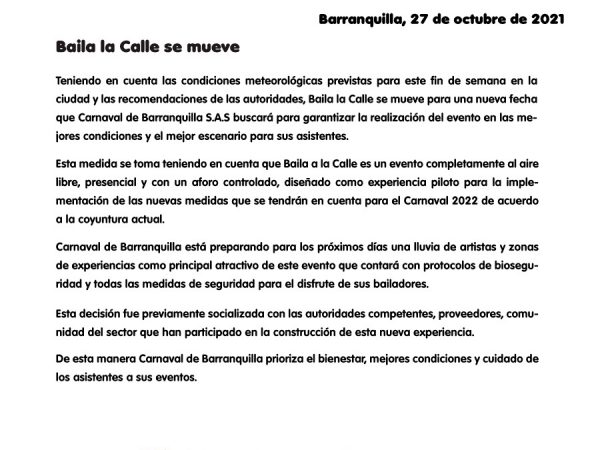 Barranquilla, 27 de octubre de 2021

Baila la Calle se mueve

Teniendo en cuenta las condiciones meteorológicas previstas para este fin de semana en la ciudad y las recomendaciones de las autoridades, Baila la Calle se mueve para una nueva fecha que Carnaval de Barranquilla S.A.S buscará para garantizar la realización del evento en las mejores condiciones y el mejor escenario para sus asistentes.

Esta medida se toma teniendo en cuenta que Baila a la Calle es un evento completamente al aire libre, presencial y con un aforo controlado, diseñado como experiencia piloto para la implementación de las nuevas medidas que se tendrán en cuenta para el Carnaval 2022 de acuerdo a la coyuntura actual.

Carnaval de Barranquilla está preparando para los próximos días una lluvia de artistas y zonas de experiencias como principal atractivo de este evento que contará con protocolos de bioseguridad y todas las medidas de seguridad para el disfrute de sus bailadores.

Esta decisión fue previamente socializada con las autoridades competentes, proveedores, comunidad del sector que han participado en la construcción de esta nueva experiencia.

De esta manera Carnaval de Barranquilla prioriza el bienestar, mejores condiciones y cuidado de los asistentes a sus eventos.